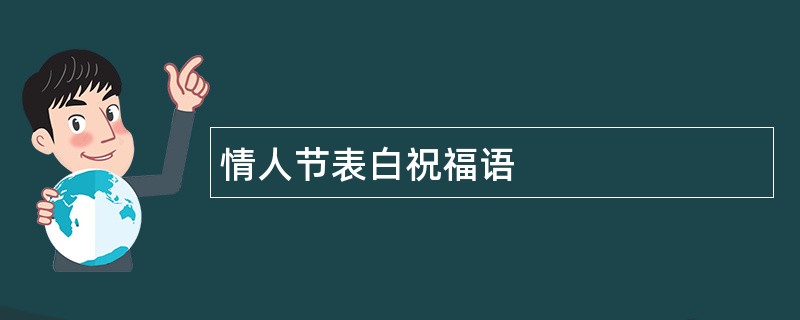 情人节表白祝福语